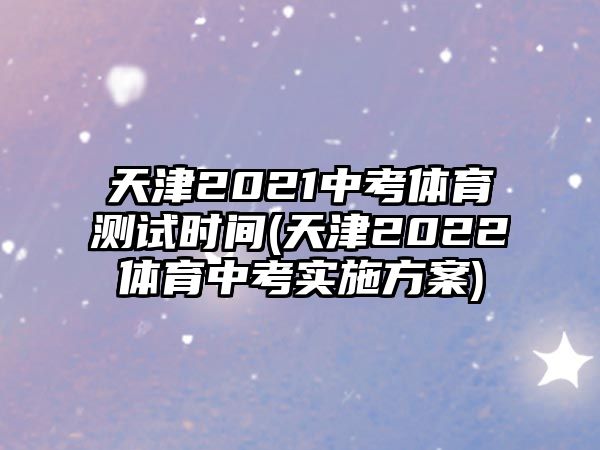 天津2021中考体育测试时间(天津2022体育中考实施方案)